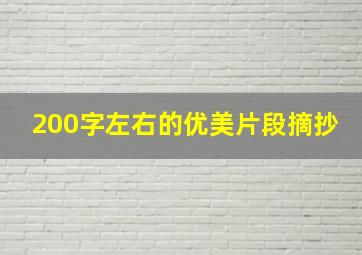 200字左右的优美片段摘抄